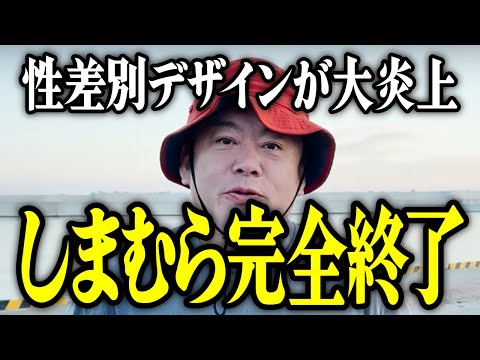 性差別デザインが大炎上

しまむら完全終了